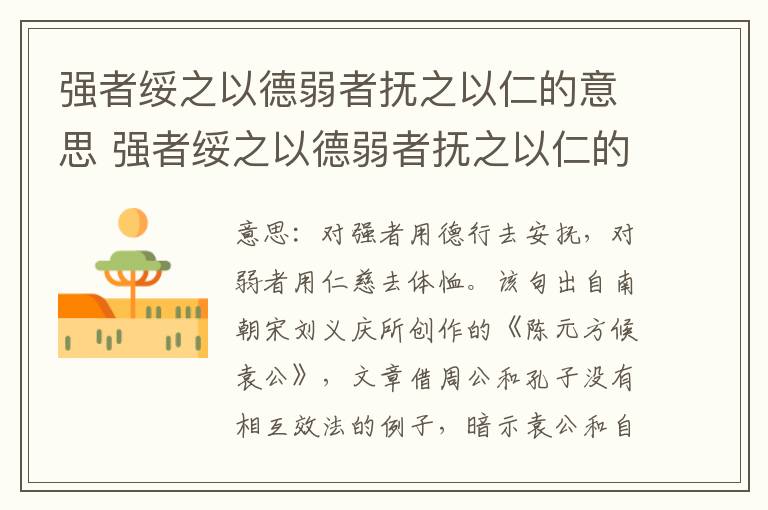 强者绥之以德弱者抚之以仁的意思 强者绥之以德弱者抚之以仁的

意思：对强者用德行去安抚，对弱者用仁慈去体恤。该句出自南朝宋刘义庆所创作的《陈元方候袁公》，文章借周公和孔子没有相互效法的例子，暗示袁公和自